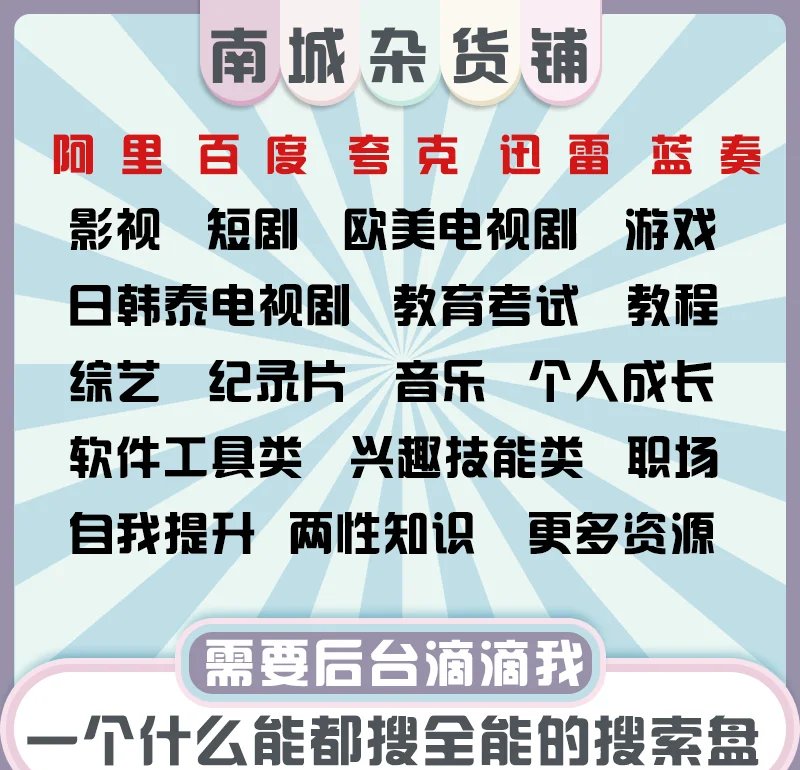 南城杂货铺

阿里 百度 夸克 迅雷 蓝奏

影视 短剧 欧美电视剧 游戏

日韩泰电视剧 教育考试 教程

综艺 纪录片 音乐 个人成长

软件工具类 兴趣技能类 职场

自我提升 两性知识 更多资源

需要后台滴滴我

一个什么能都搜全能的搜索盘